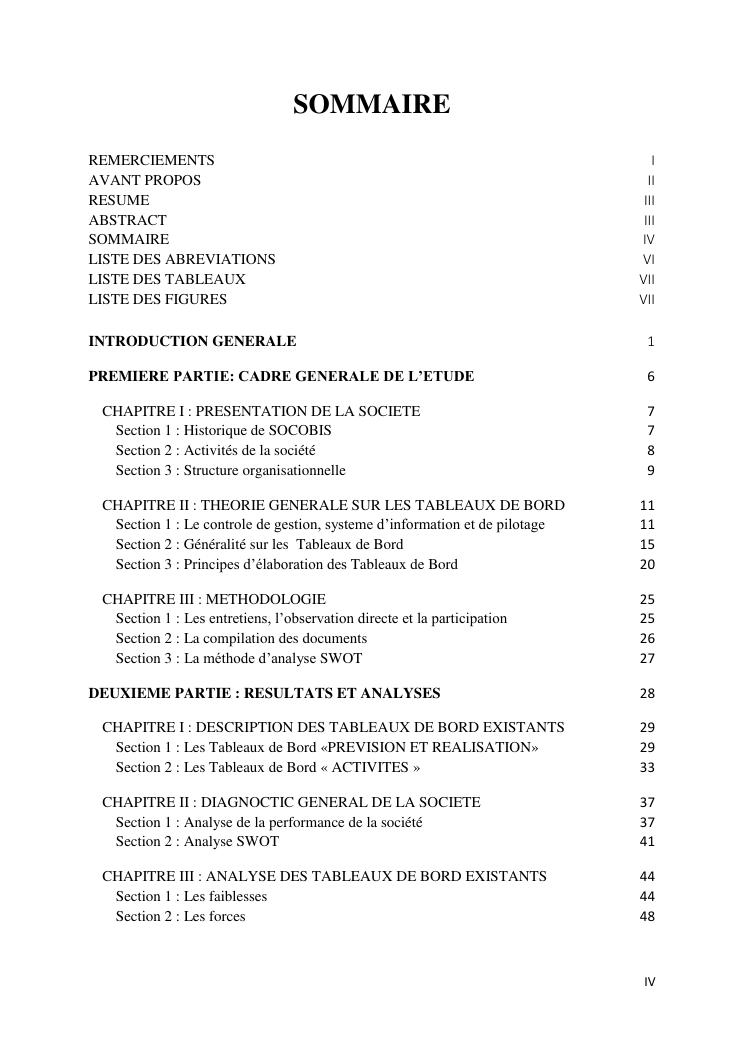 SOMMAIRE

REMERCIEMENTS I
AVANT PROPOS II
RESUME III
ABSTRACT III
SOMMAIRE IV
LISTE DES ABREVIATIONS VI
LISTE DES TABLEAUX VII
LISTE DES FIGURES VII

INTRODUCTION GENERALE 1

PREMIERE PARTIE: CADRE GENERALE DE L'ETUDE 6

CHAPITRE I : PRESENTATION DE LA SOCIETE 7
Section 1 : Historique de SOCOBIS 7
Section 2 : Activités de la société 8
Section 3 : Structure organisationnelle 9

CHAPITRE II : THEORIE GENERALE SUR LES TABLEAUX DE BORD 11
Section 1 : Le controle de gestion, systeme d'information et de pilotage 11
Section 2 : Généralité sur les Tableaux de Bord 15
Section 3 : Principes d'élaboration des Tableaux de Bord 20

CHAPITRE III : METHODOLOGIE 25
Section 1 : Les entretiens, l'observation directe et la participation 25
Section 2 : La compilation des documents 26
Section 3 : La méthode d'analyse SWOT 27

DEUXIEME PARTIE : RESULTATS ET ANALYSES 28

CHAPITRE I : DESCRIPTION DES TABLEAUX DE BORD EXISTANTS 29
Section 1 : Les Tableaux de Bord «PREVISION ET REALISATION» 29
Section 2 : Les Tableaux de Bord « ACTIVITES » 33

CHAPITRE II : DIAGNOCTIC GENERAL DE LA SOCIETE 37
Section 1 : Analyse de la performance de la société 37
Section 2 : Analyse SWOT 41

CHAPITRE III : ANALYSE DES TABLEAUX DE BORD EXISTANTS 44
Section 1 : Les faiblesses 44
Section 2 : Les forces 48

IV